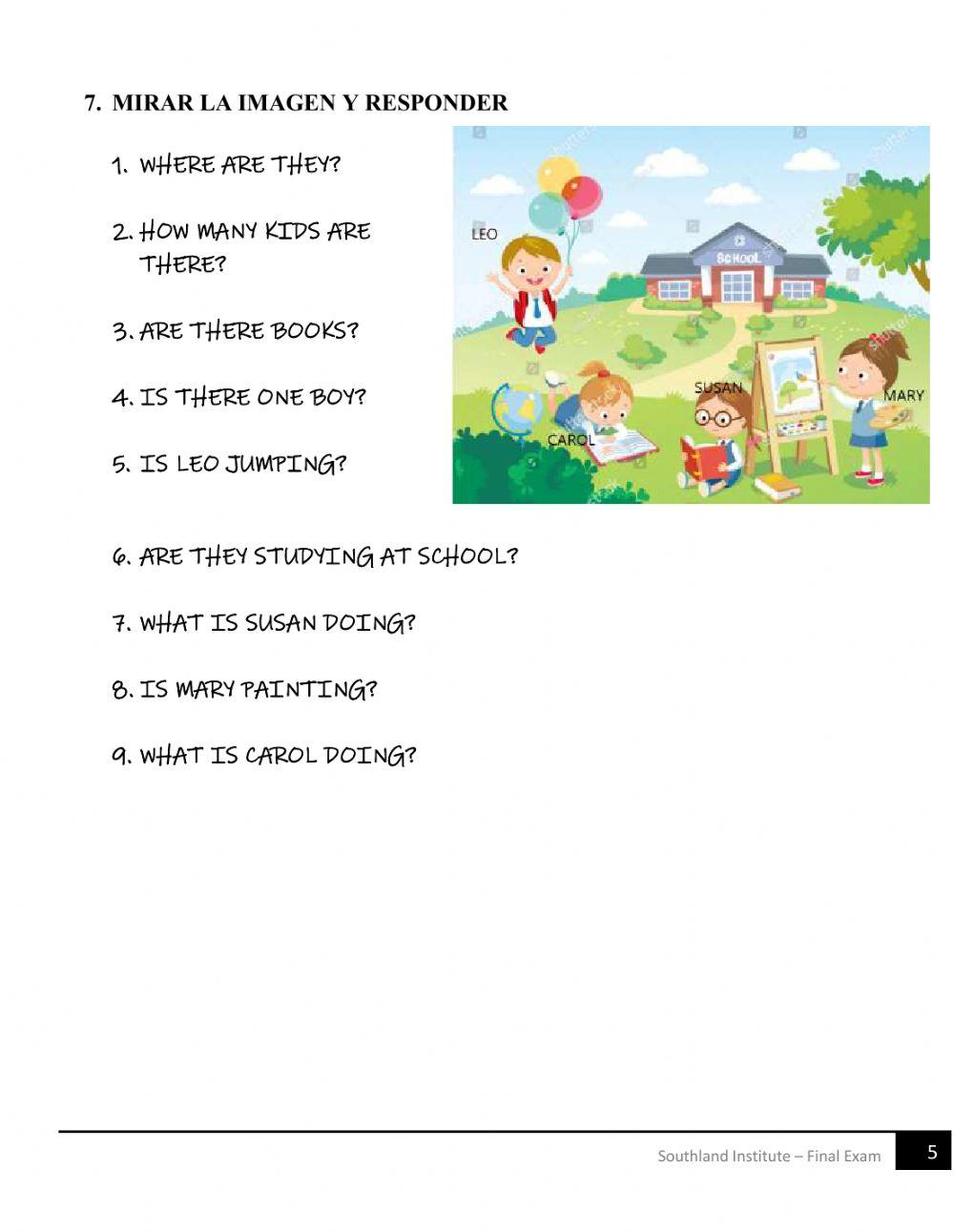 7. MIRAR LA IMAGEN Y RESPONDER

1. WHERE ARE THEY?

2. HOW MANY KIDS ARE THERE?

3. ARE THERE BOOKS?

4. IS THERE ONE BOY?

5. IS LEO JUMPING?

LEO

SCHOOL

SUSAN

MARY

CAROL

6. ARE THEY STUDYING AT SCHOOL?

7. WHAT IS SUSAN DOING?

8. IS MARY PAINTING?

9. WHAT IS CAROL DOING?

Southland Institute – Final Exam 5